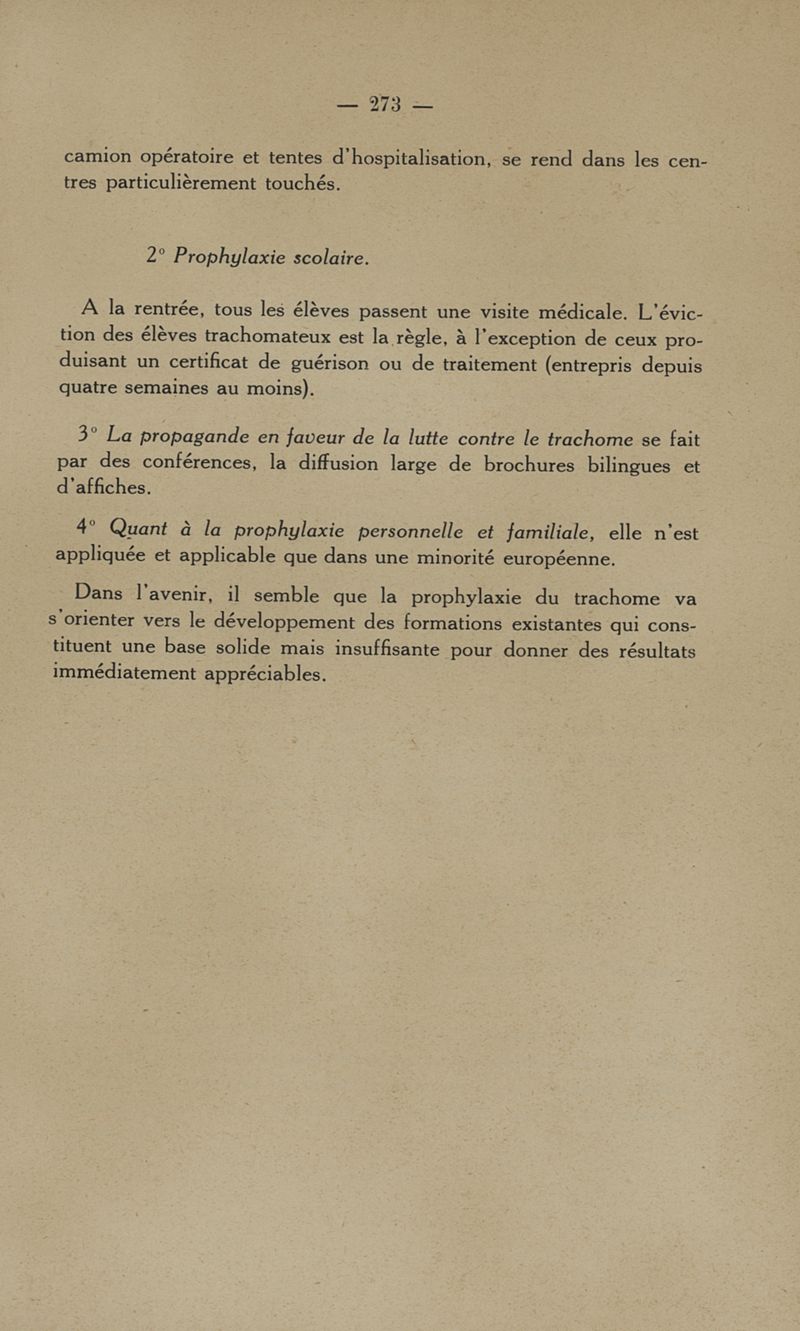 — 273 —

camion opératoire et tentes d'hospitalisation, se rend dans les centres particulièrement touchés.

2° Prophylaxie scolaire.

A la rentrée, tous les élèves passent une visite médicale. L'éviction des élèves trachomateux est la règle, à l'exception de ceux produisant un certificat de guérison ou de traitement (entrepris depuis quatre semaines au moins).

3° La propagande en faveur de la lutte contre le trachome se fait par des conférences, la diffusion large de brochures bilingues et d'affiches.

4° Quant à la prophylaxie personnelle et familiale, elle n'est appliquée et applicable que dans une minorité européenne.

Dans l'avenir, il semble que la prophylaxie du trachome va s'orienter vers le développement des formations existantes qui constituent une base solide mais insuffisante pour donner des résultats immédiatement appréciables.